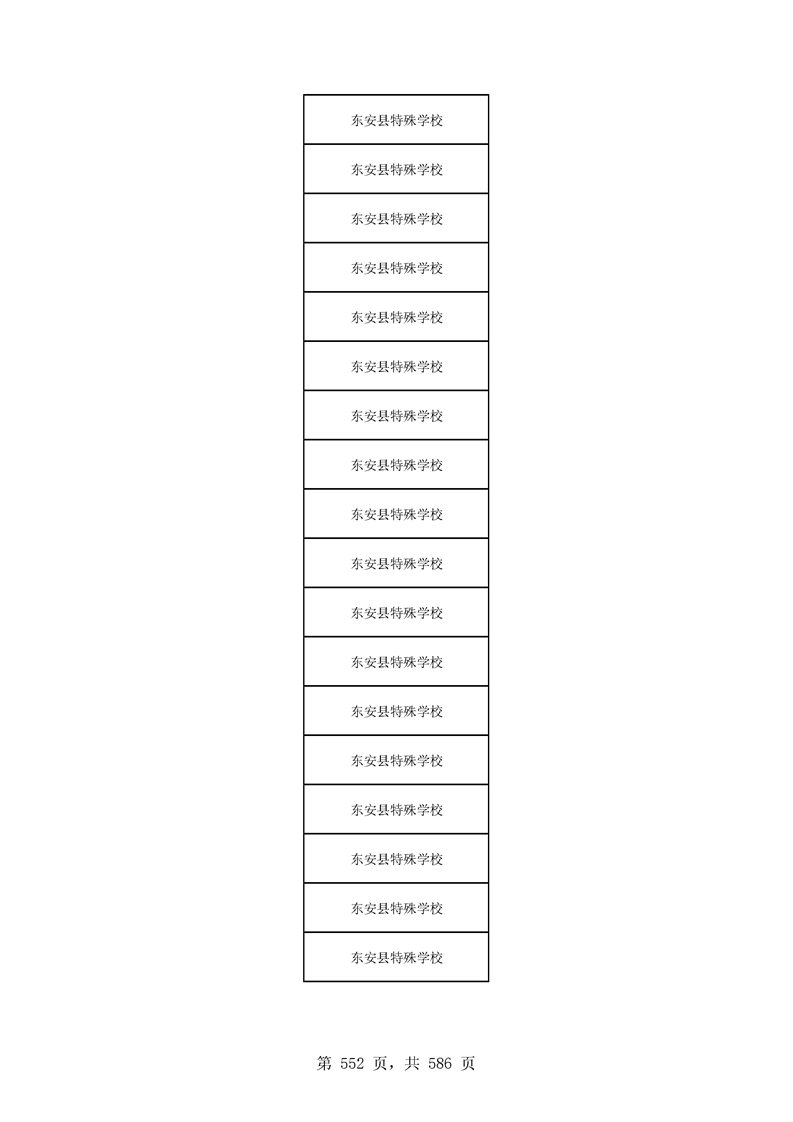 | 东安县特殊学校 |
|---|
| 东安县特殊学校 |
| 东安县特殊学校 |
| 东安县特殊学校 |
| 东安县特殊学校 |
| 东安县特殊学校 |
| 东安县特殊学校 |
| 东安县特殊学校 |
| 东安县特殊学校 |
| 东安县特殊学校 |
| 东安县特殊学校 |
| 东安县特殊学校 |
| 东安县特殊学校 |
| 东安县特殊学校 |
| 东安县特殊学校 |
| 东安县特殊学校 |
| 东安县特殊学校 |
| 东安县特殊学校 |

第552页，共586页